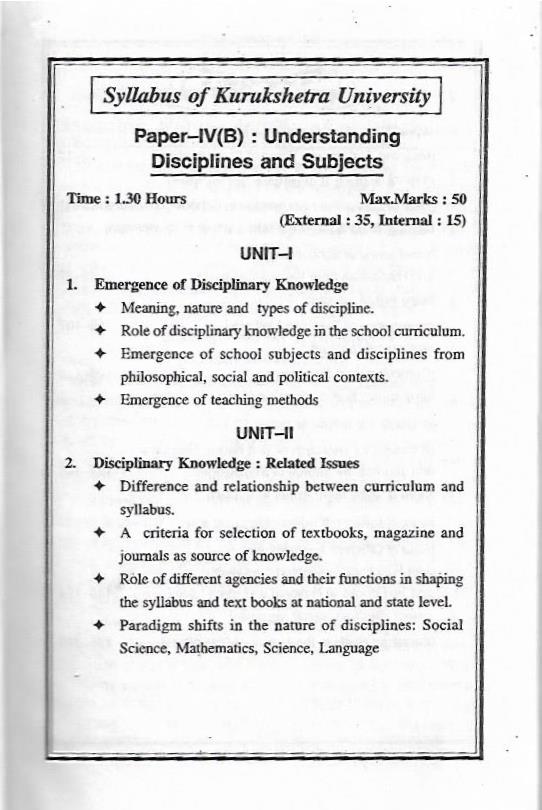 Syllabus of Kurukshetra University

Paper–IV(B) : Understanding Disciplines and Subjects

Time : 1.30 Hours

Max.Marks : 50
(External : 35, Internal : 15)

UNIT–I

1. Emergence of Disciplinary Knowledge

✦ Meaning, nature and types of discipline.

✦ Role of disciplinary knowledge in the school curriculum.

✦ Emergence of school subjects and disciplines from philosophical, social and political contexts.

✦ Emergence of teaching methods

UNIT–II

2. Disciplinary Knowledge : Related Issues

✦ Difference and relationship between curriculum and syllabus.

✦ A criteria for selection of textbooks, magazine and journals as source of knowledge.

✦ Role of different agencies and their functions in shaping the syllabus and text books at national and state level.

✦ Paradigm shifts in the nature of disciplines: Social Science, Mathematics, Science, Language